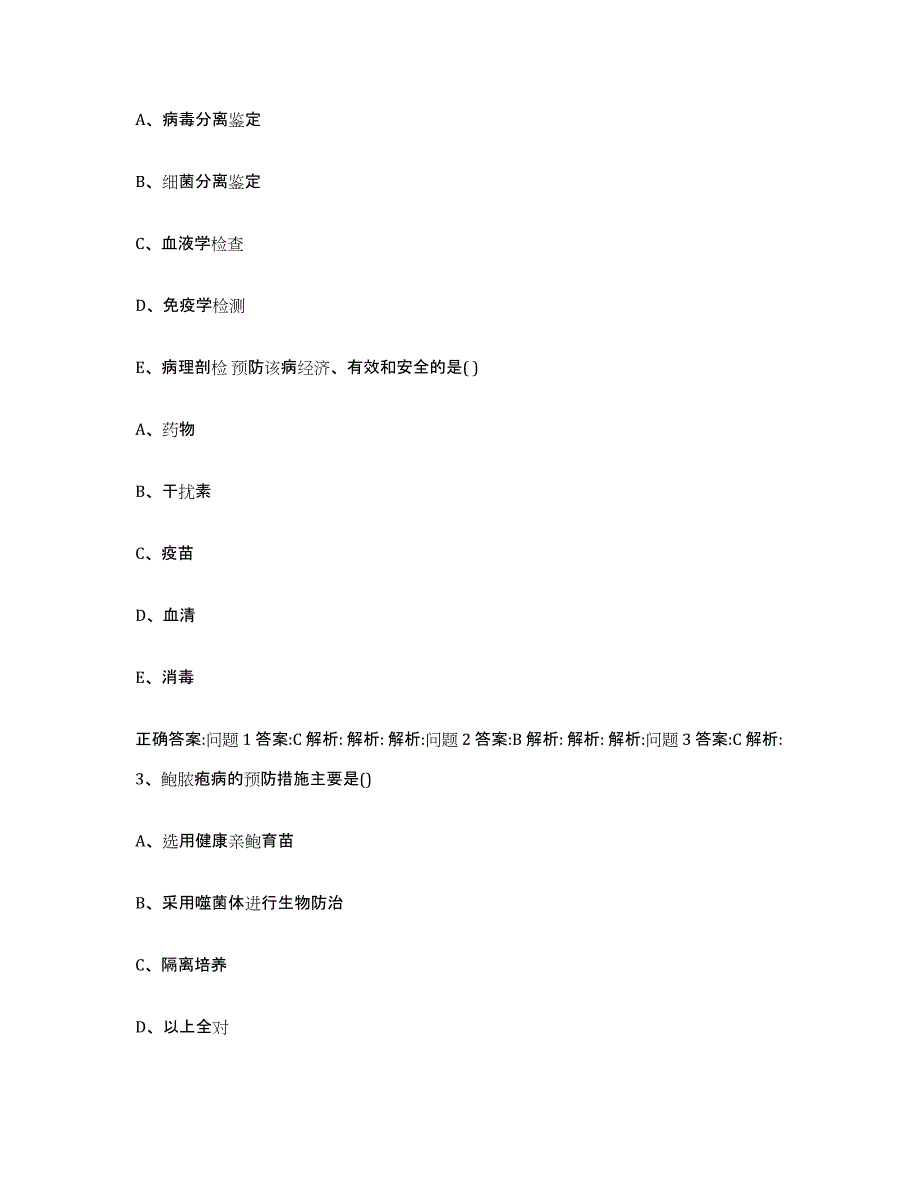 A、病毒分离鉴定

B、细菌分离鉴定

C、血液学检查

D、免疫学检测

E、病理剖检 预防该病经济、有效和安全的是( )

A、药物

B、干扰素

C、疫苗

D、血清

E、消毒

正确答案:问题 1 答案:C 解析: 解析: 解析:问题 2 答案:B 解析: 解析: 解析:问题 3 答案:C 解析:

3、鲍脓疱病的预防措施主要是()

A、选用健康亲鲍育苗

B、采用噬菌体进行生物防治

C、隔离培养

D、以上全对